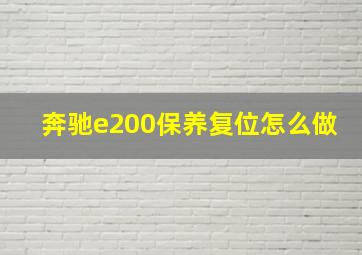 奔驰e200保养复位怎么做